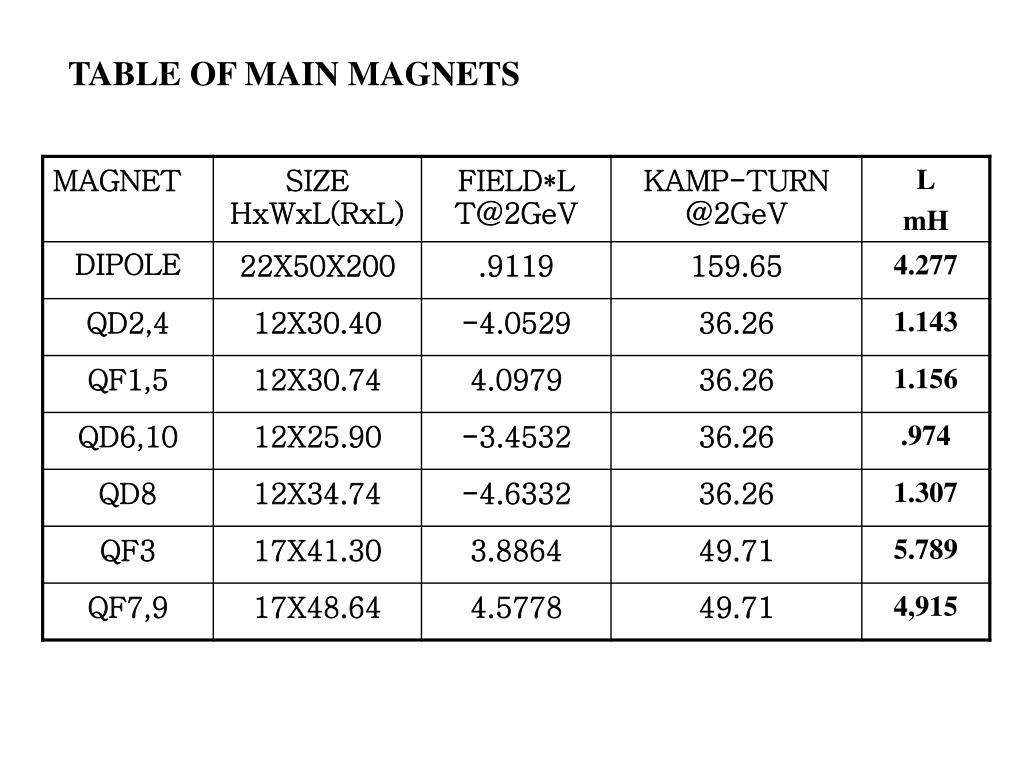 TABLE OF MAIN MAGNETS

| MAGNET | SIZE HxWxL(RxL) | FIELD*L T@2GeV | KAMP-TURN @2GeV | L mH |
|---|---|---|---|---|
| DIPOLE | 22X50X200 | .9119 | 159.65 | 4.277 |
| QD2,4 | 12X30.40 | -4.0529 | 36.26 | 1.143 |
| QF1,5 | 12X30.74 | 4.0979 | 36.26 | 1.156 |
| QD6,10 | 12X25.90 | -3.4532 | 36.26 | .974 |
| QD8 | 12X34.74 | -4.6332 | 36.26 | 1.307 |
| QF3 | 17X41.30 | 3.8864 | 49.71 | 5.789 |
| QF7,9 | 17X48.64 | 4.5778 | 49.71 | 4,915 |